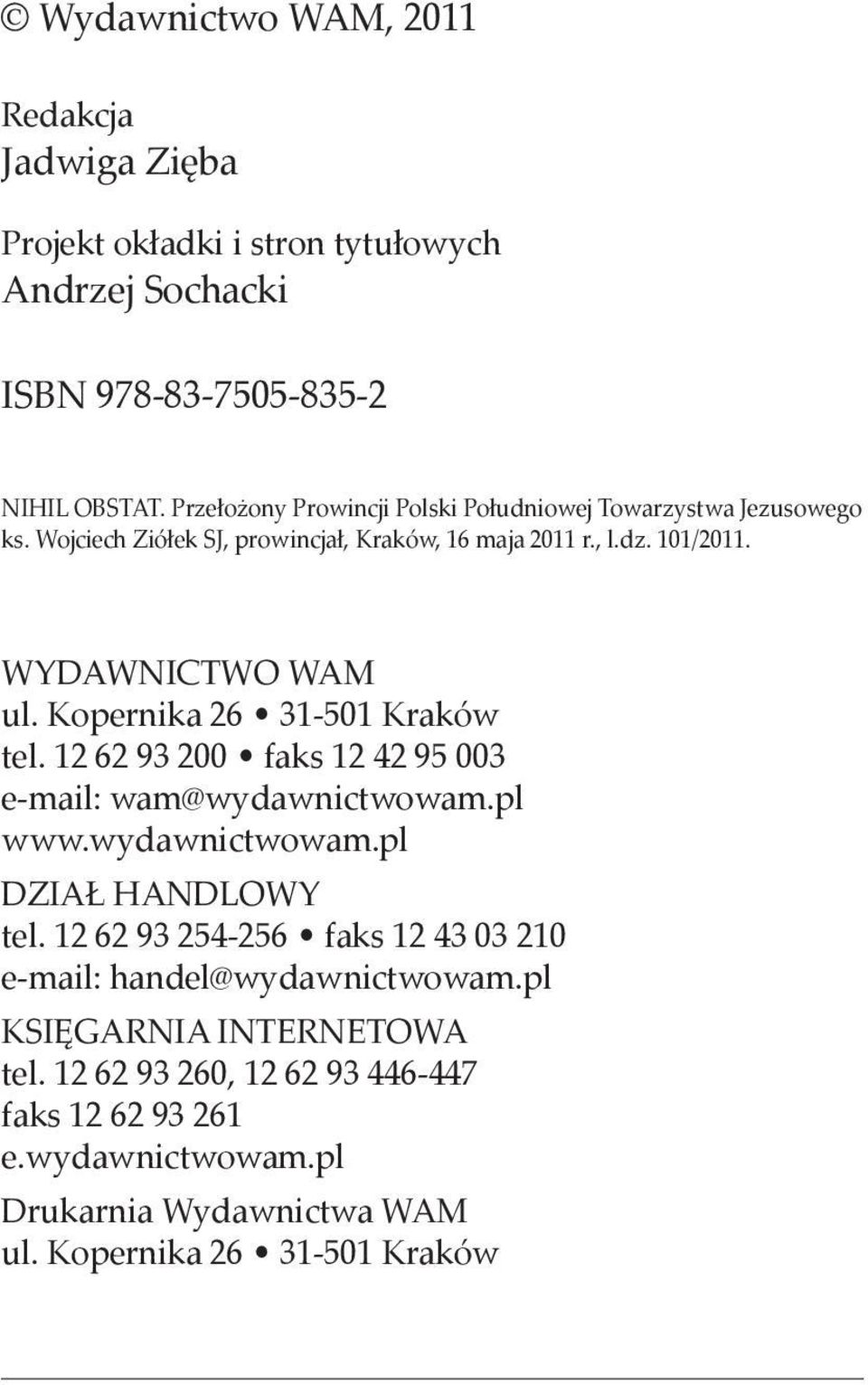 © Wydawnictwo WAM, 2011

Redakcja
Jadwiga Zięba

Projekt okładki i stron tytułowych
Andrzej Sochacki

ISBN 978-83-7505-835-2

NIHIL OBSTAT. Przełożony Prowincji Polski Południowej Towarzystwa Jezusowego ks. Wojciech Ziółek SJ, prowincjał, Kraków, 16 maja 2011 r., l.dz. 101/2011.

WYDAWNICTWO WAM
ul. Kopernika 26 • 31-501 Kraków
tel. 12 62 93 200 • faks 12 42 95 003
e-mail: wam@wydawnictwowam.pl
www.wydawnictwowam.pl

DZIAŁ HANDLOWY
tel. 12 62 93 254-256 • faks 12 43 03 210
e-mail: handel@wydawnictwowam.pl

KSIĘGARNIA INTERNETOWA
tel. 12 62 93 260, 12 62 93 446-447
faks 12 62 93 261
e.wydawnictwowam.pl

Drukarnia Wydawnictwa WAM
ul. Kopernika 26 • 31-501 Kraków